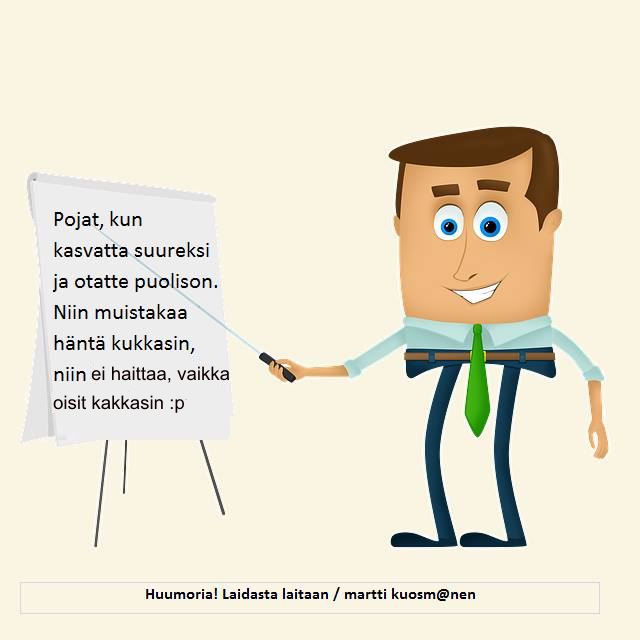 Pojat, kun kasvatta suureksi ja otatte puolison. Niin muistakaa häntä kukkasin, niin ei haittaa, vaikka oisit kakkasin :p

Huumoria! Laidasta laitaan / martti kuosm@nen